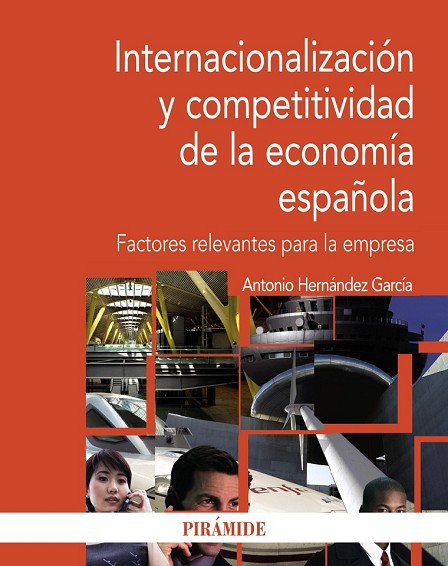 Internacionalización y competitividad de la economía española

Factores relevantes para la empresa

Antonio Hernández García

PIRÁMIDE